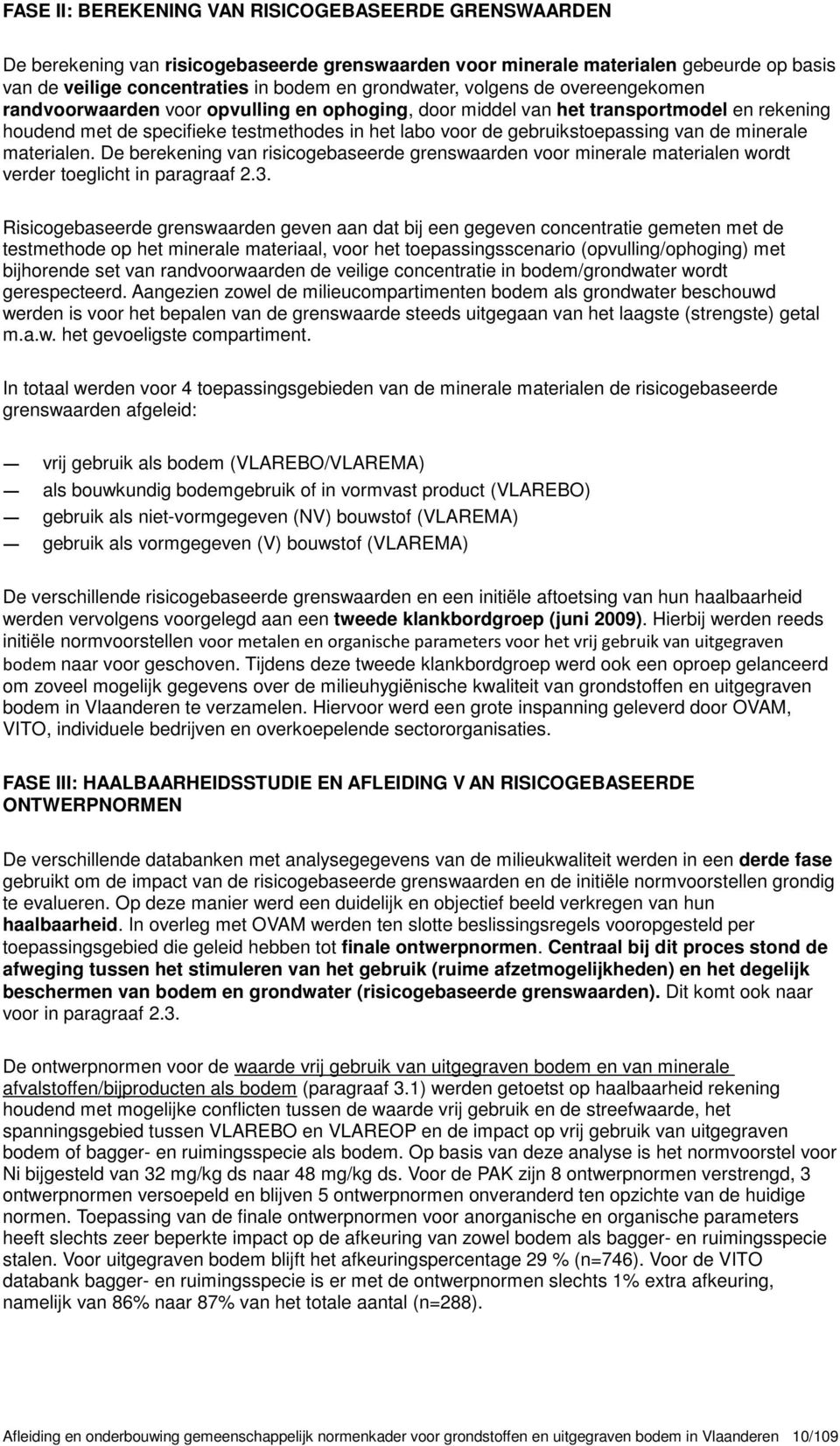 FASE II: BEREKENING VAN RISICOGEBASEERDE GRENSWAARDEN

De berekening van risicogebaseerde grenswaarden voor minerale materialen gebeurde op basis van de veilige concentraties in bodem en grondwater, volgens de overeengekomen randvoorwaarden voor opvulling en ophoging, door middel van het transportmodel en rekening houdend met de specifieke testmethodes in het labo voor de gebruikstoepassing van de minerale materialen. De berekening van risicogebaseerde grenswaarden voor minerale materialen wordt verder toeglicht in paragraaf 2.3.

Risicogebaseerde grenswaarden geven aan dat bij een gegeven concentratie gemeten met de testmethode op het minerale materiaal, voor het toepassingsscenario (opvulling/ophoging) met bijhorende set van randvoorwaarden de veilige concentratie in bodem/grondwater wordt gerespecteerd. Aangezien zowel de milieucompartimenten bodem als grondwater beschouwd werden is voor het bepalen van de grenswaarde steeds uitgegaan van het laagste (strengste) getal m.a.w. het gevoeligste compartiment.

In totaal werden voor 4 toepassingsgebieden van de minerale materialen de risicogebaseerde grenswaarden afgeleid:

— vrij gebruik als bodem (VLAREBO/VLAREMA)
— als bouwkundig bodemgebruik of in vormvast product (VLAREBO)
— gebruik als niet-vormgegeven (NV) bouwstof (VLAREMA)
— gebruik als vormgegeven (V) bouwstof (VLAREMA)

De verschillende risicogebaseerde grenswaarden en een initiële aftoetsing van hun haalbaarheid werden vervolgens voorgelegd aan een tweede klankbordgroep (juni 2009). Hierbij werden reeds initiële normvoorstellen voor metalen en organische parameters voor het vrij gebruik van uitgegraven bodem naar voor geschoven. Tijdens deze tweede klankbordgroep werd ook een oproep gelanceerd om zoveel mogelijk gegevens over de milieuhygiënische kwaliteit van grondstoffen en uitgegraven bodem in Vlaanderen te verzamelen. Hiervoor werd een grote inspanning geleverd door OVAM, VITO, individuele bedrijven en overkoepelende sectororganisaties.

FASE III: HAALBAARHEIDSSTUDIE EN AFLEIDING V AN RISICOGEBASEERDE ONTWERPNORMEN

De verschillende databanken met analysegegevens van de milieukwaliteit werden in een derde fase gebruikt om de impact van de risicogebaseerde grenswaarden en de initiële normvoorstellen grondig te evalueren. Op deze manier werd een duidelijk en objectief beeld verkregen van hun haalbaarheid. In overleg met OVAM werden ten slotte beslissingsregels vooropgesteld per toepassingsgebied die geleid hebben tot finale ontwerpnormen. Centraal bij dit proces stond de afweging tussen het stimuleren van het gebruik (ruime afzetmogelijkheden) en het degelijk beschermen van bodem en grondwater (risicogebaseerde grenswaarden). Dit komt ook naar voor in paragraaf 2.3.

De ontwerpnormen voor de waarde vrij gebruik van uitgegraven bodem en van minerale afvalstoffen/bijproducten als bodem (paragraaf 3.1) werden getoetst op haalbaarheid rekening houdend met mogelijke conflicten tussen de waarde vrij gebruik en de streefwaarde, het spanningsgebied tussen VLAREBO en VLAREOP en de impact op vrij gebruik van uitgegraven bodem of bagger- en ruimingsspecie als bodem. Op basis van deze analyse is het normvoorstel voor Ni bijgesteld van 32 mg/kg ds naar 48 mg/kg ds. Voor de PAK zijn 8 ontwerpnormen verstrengd, 3 ontwerpnormen versoepeld en blijven 5 ontwerpnormen onveranderd ten opzichte van de huidige normen. Toepassing van de finale ontwerpnormen voor anorganische en organische parameters heeft slechts zeer beperkte impact op de afkeuring van zowel bodem als bagger- en ruimingsspecie stalen. Voor uitgegraven bodem blijft het afkeuringspercentage 29 % (n=746). Voor de VITO databank bagger- en ruimingsspecie is er met de ontwerpnormen slechts 1% extra afkeuring, namelijk van 86% naar 87% van het totale aantal (n=288).

Afleiding en onderbouwing gemeenschappelijk normenkader voor grondstoffen en uitgegraven bodem in Vlaanderen 10/109